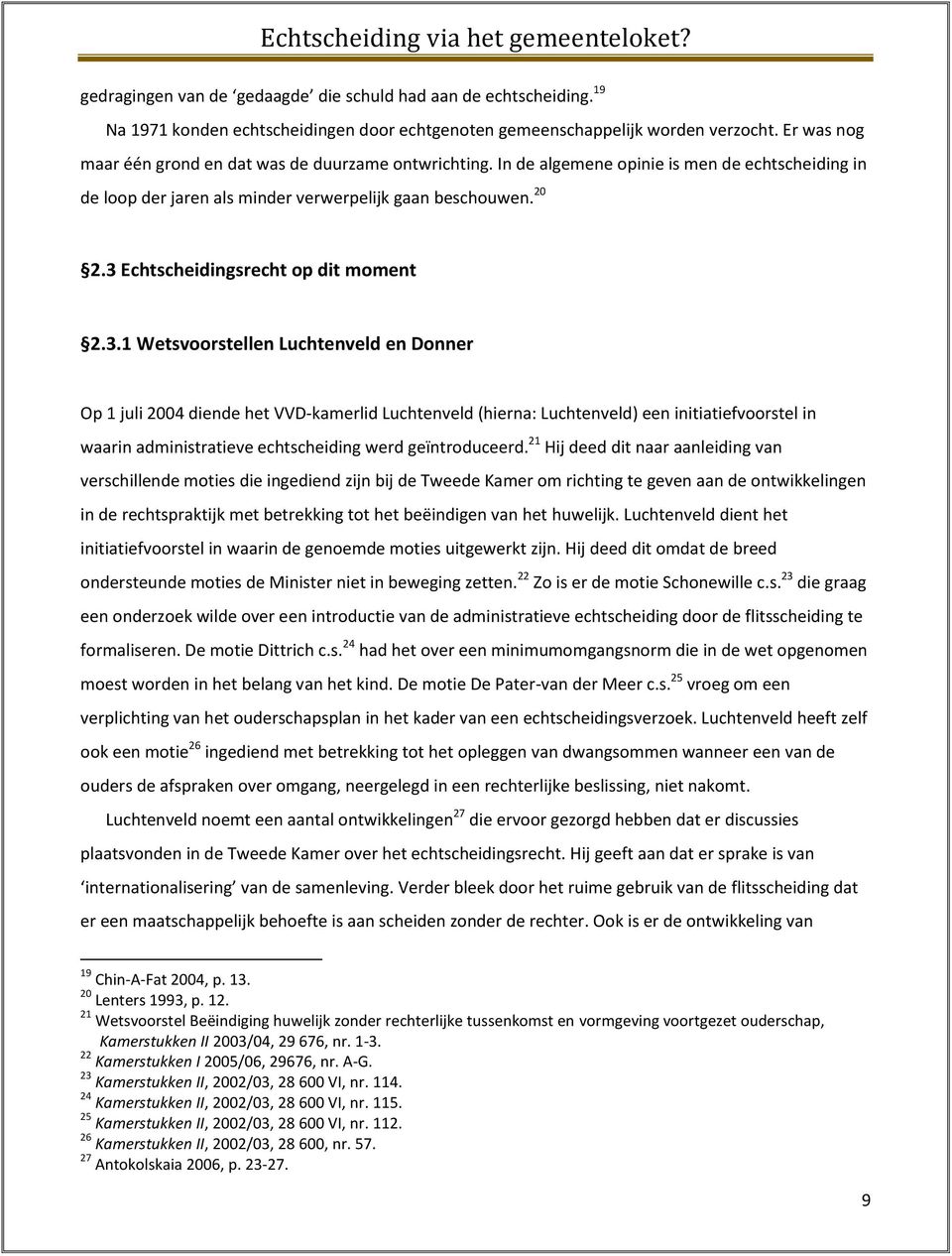 Echtscheiding via het gemeenteloket?

gedragingen van de ‘gedaagde’ die schuld had aan de echtscheiding.$^{19}$

Na 1971 konden echtscheidingen door echtgenoten gemeenschappelijk worden verzocht. Er was nog maar één grond en dat was de duurzame ontwrichting. In de algemene opinie is men de echtscheiding in de loop der jaren als minder verwerpelijk gaan beschouwen.$^{20}$

§2.3 Echtscheidingsrecht op dit moment

§2.3.1 Wetsvoorstellen Luchtenveld en Donner

Op 1 juli 2004 diende het VVD-kamerlid Luchtenveld (hierna: Luchtenveld) een initiatiefvoorstel in waarin administratieve echtscheiding werd geïntroduceerd.$^{21}$ Hij deed dit naar aanleiding van verschillende moties die ingediend zijn bij de Tweede Kamer om richting te geven aan de ontwikkelingen in de rechtspraktijk met betrekking tot het beëindigen van het huwelijk. Luchtenveld dient het initiatiefvoorstel in waarin de genoemde moties uitgewerkt zijn. Hij deed dit omdat de breed ondersteunde moties de Minister niet in beweging zetten.$^{22}$ Zo is er de motie Schonewille c.s.$^{23}$ die graag een onderzoek wilde over een introductie van de administratieve echtscheiding door de flitsscheiding te formaliseren. De motie Dittrich c.s.$^{24}$ had het over een minimumomgangsnorm die in de wet opgenomen moest worden in het belang van het kind. De motie De Pater-van der Meer c.s.$^{25}$ vroeg om een verplichting van het ouderschapsplan in het kader van een echtscheidingsverzoek. Luchtenveld heeft zelf ook een motie$^{26}$ ingediend met betrekking tot het opleggen van dwangsommen wanneer een van de ouders de afspraken over omgang, neergelegd in een rechterlijke beslissing, niet nakomt.

Luchtenveld noemt een aantal ontwikkelingen$^{27}$ die ervoor gezorgd hebben dat er discussies plaatsvonden in de Tweede Kamer over het echtscheidingsrecht. Hij geeft aan dat er sprake is van ‘internationalisering’ van de samenleving. Verder bleek door het ruime gebruik van de flitsscheiding dat er een maatschappelijk behoefte is aan scheiden zonder de rechter. Ook is er de ontwikkeling van

$^{19}$ Chin-A-Fat 2004, p. 13.
$^{20}$ Lenters 1993, p. 12.
$^{21}$ Wetsvoorstel Beëindiging huwelijk zonder rechterlijke tussenkomst en vormgeving voortgezet ouderschap, Kamerstukken II 2003/04, 29 676, nr. 1-3.
$^{22}$ Kamerstukken I 2005/06, 29676, nr. A-G.
$^{23}$ Kamerstukken II, 2002/03, 28 600 VI, nr. 114.
$^{24}$ Kamerstukken II, 2002/03, 28 600 VI, nr. 115.
$^{25}$ Kamerstukken II, 2002/03, 28 600 VI, nr. 112.
$^{26}$ Kamerstukken II, 2002/03, 28 600, nr. 57.
$^{27}$ Antokolskaia 2006, p. 23-27.

9